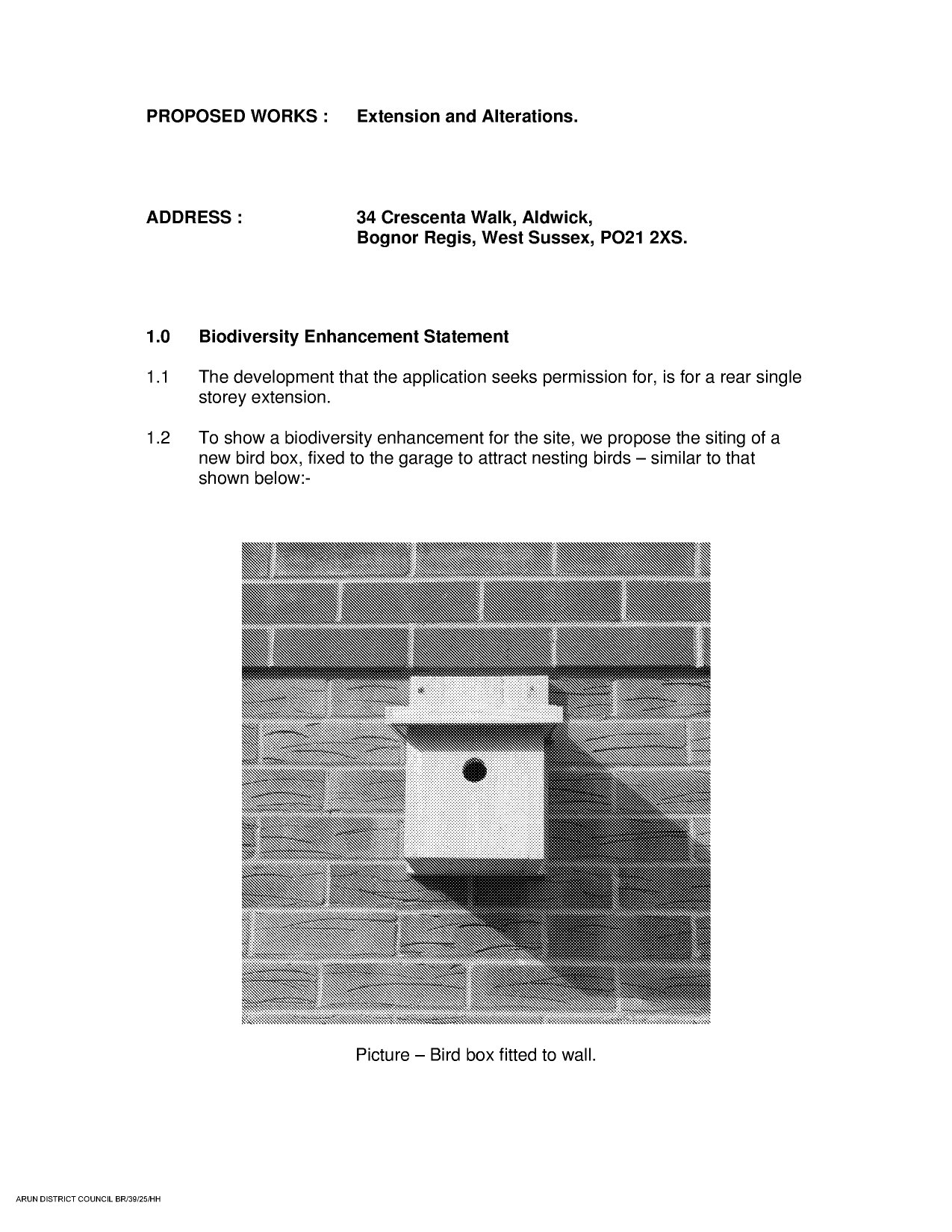 PROPOSED WORKS : Extension and Alterations.

ADDRESS : 34 Crescenta Walk, Aldwick, Bognor Regis, West Sussex, PO21 2XS.

1.0 Biodiversity Enhancement Statement

1.1 The development that the application seeks permission for, is for a rear single storey extension.

1.2 To show a biodiversity enhancement for the site, we propose the siting of a new bird box, fixed to the garage to attract nesting birds – similar to that shown below:-

Picture – Bird box fitted to wall.

ARUN DISTRICT COUNCIL BR/39/25/HH